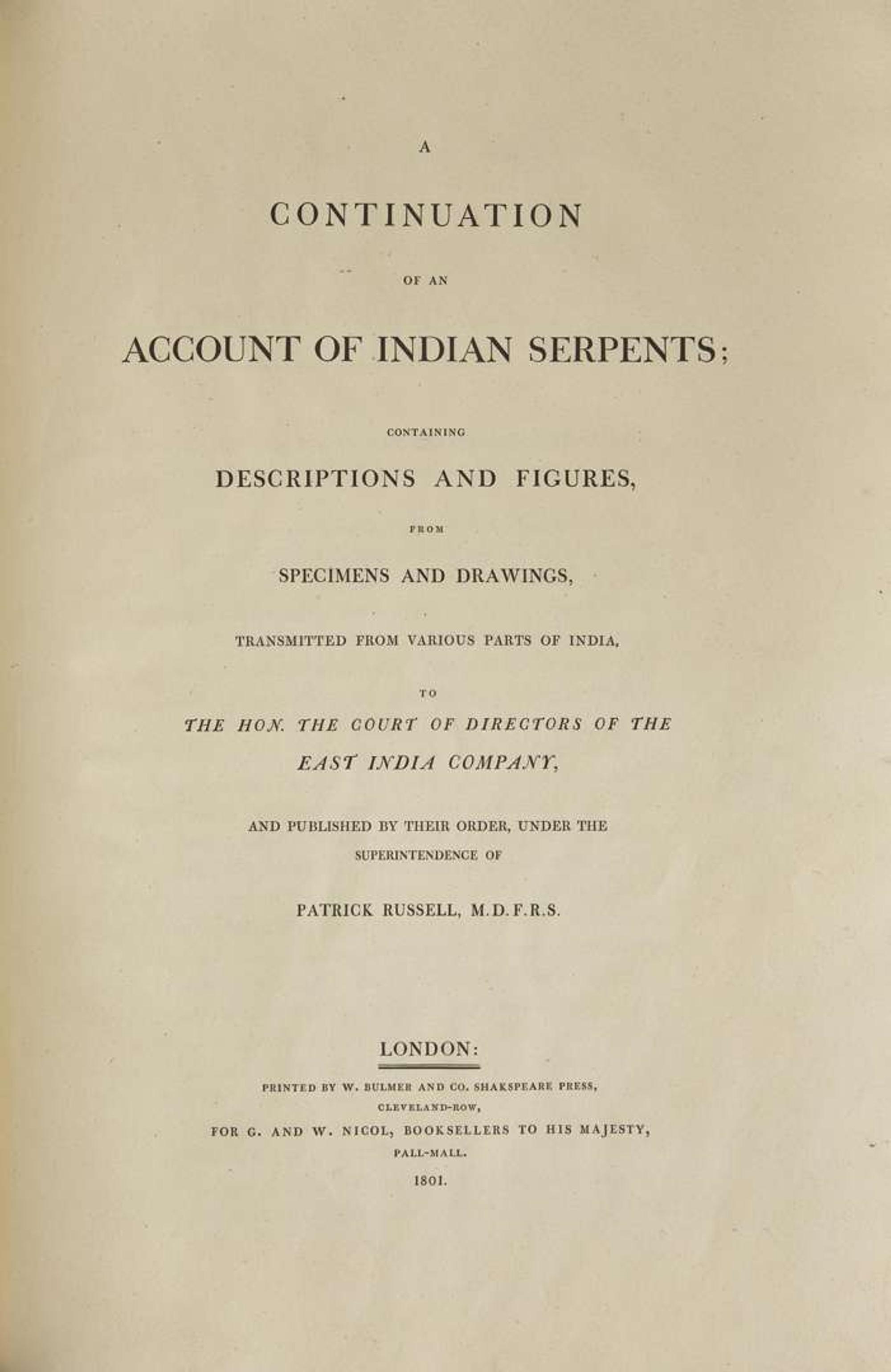 A

CONTINUATION

OF AN

ACCOUNT OF INDIAN SERPENTS;

CONTAINING

DESCRIPTIONS AND FIGURES,

FROM

SPECIMENS AND DRAWINGS,

TRANSMITTED FROM VARIOUS PARTS OF INDIA,

TO

THE HON. THE COURT OF DIRECTORS OF THE EAST INDIA COMPANY,

AND PUBLISHED BY THEIR ORDER, UNDER THE SUPERINTENDENCE OF

PATRICK RUSSELL, M.D.F.R.S.

LONDON:

PRINTED BY W. BULMER AND CO. SHAKSPEARE PRESS, CLEVELAND-ROW,

FOR G. AND W. NICOL, BOOKSELLERS TO HIS MAJESTY, PALL-MALL.

1801.